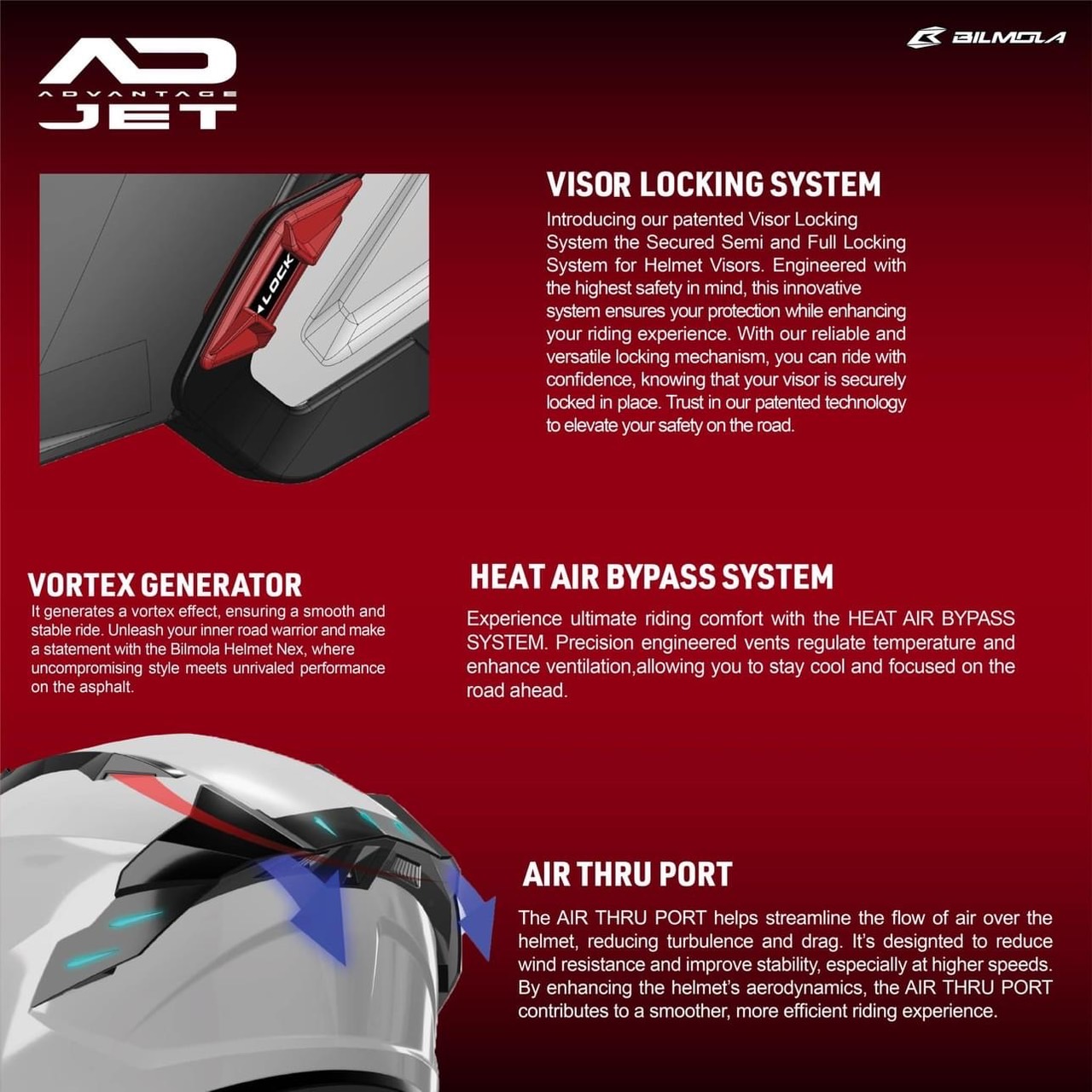 AD
ADVANTAGE
JET

BILMOLA

LOCK

VISOR LOCKING SYSTEM
Introducing our patented Visor Locking System the Secured Semi and Full Locking System for Helmet Visors. Engineered with the highest safety in mind, this innovative system ensures your protection while enhancing your riding experience. With our reliable and versatile locking mechanism, you can ride with confidence, knowing that your visor is securely locked in place. Trust in our patented technology to elevate your safety on the road.

VORTEX GENERATOR
It generates a vortex effect, ensuring a smooth and stable ride. Unleash your inner road warrior and make a statement with the Bilmola Helmet Nex, where uncompromising style meets unrivaled performance on the asphalt.

HEAT AIR BYPASS SYSTEM
Experience ultimate riding comfort with the HEAT AIR BYPASS SYSTEM. Precision engineered vents regulate temperature and enhance ventilation,allowing you to stay cool and focused on the road ahead.

AIR THRU PORT
The AIR THRU PORT helps streamline the flow of air over the helmet, reducing turbulence and drag. It's designted to reduce wind resistance and improve stability, especially at higher speeds. By enhancing the helmet's aerodynamics, the AIR THRU PORT contributes to a smoother, more efficient riding experience.